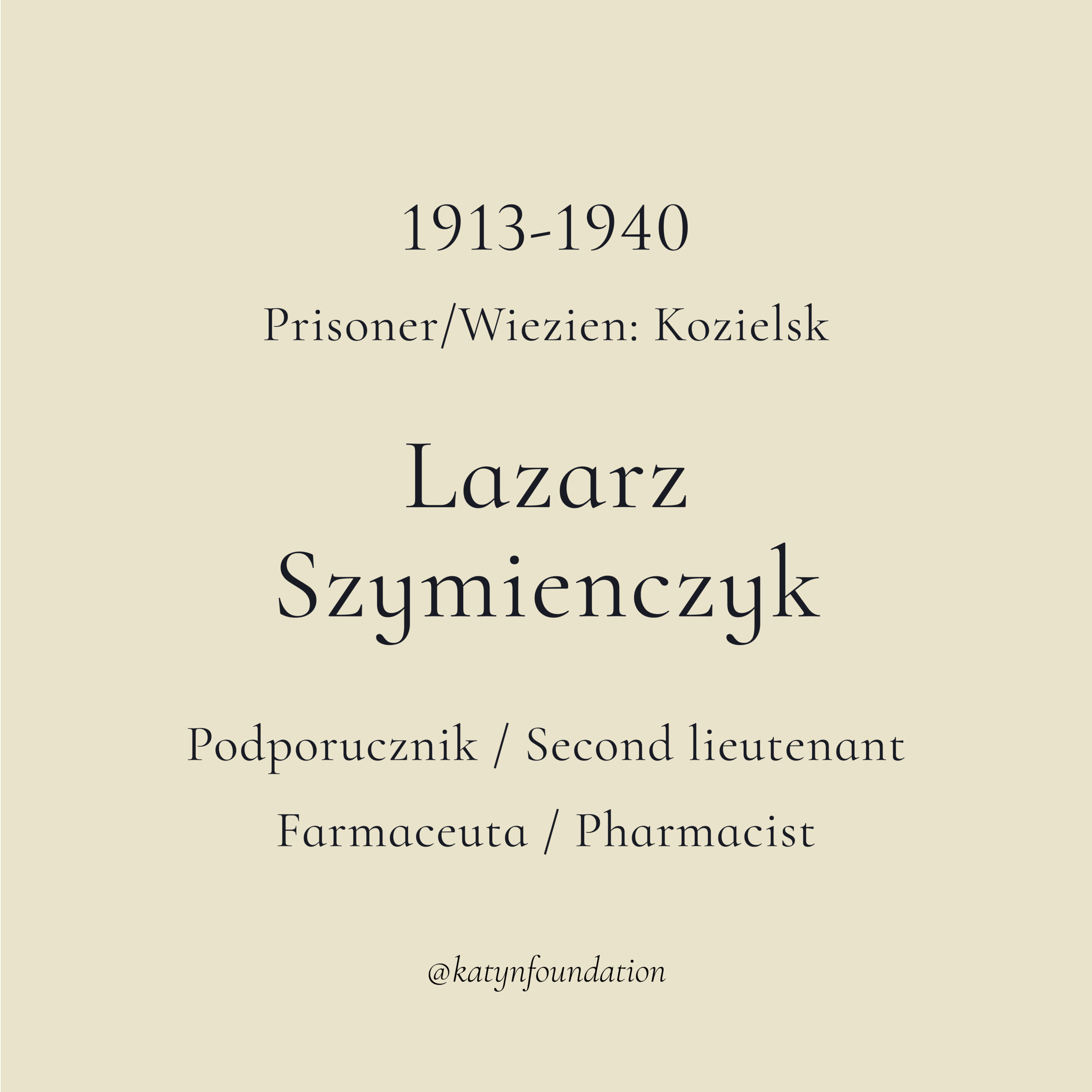 1913-1940

Prisoner/Wiezien: Kozielsk

Lazarz
Szymienczyk

Podporucznik / Second lieutenant

Farmaceuta / Pharmacist

@katynfoundation